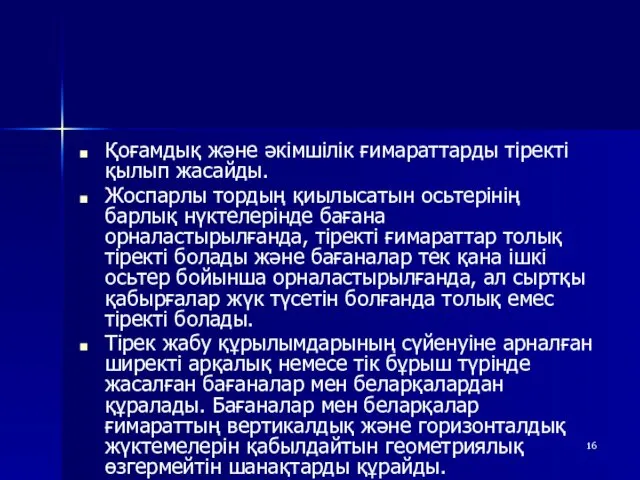 ■ Қоғамдық және әкімшілік ғимараттарды тіректі қылып жасайды.
■ Жоспарлы тордың қиылысатын осьтерінің барлық нүктелерінде бағана орналастырылғанда, тіректі ғимараттар толық тіректі болады және бағаналар тек қана ішкі осьтер бойынша орналастырылғанда, ал сыртқы қабырғалар жүк түсетін болғанда толық емес тіректі болады.
■ Тірек жабу құрылымдарының сүйенуіне арналған ширекті арқалық немесе тік бұрыш түрінде жасалған бағаналар мен беларқалардан құралады. Бағаналар мен беларқалар ғимараттың вертикалдық және горизонталдық жүктемелерін қабылдайтын геометриялық өзгермейтін шанақтарды құрайды.

16